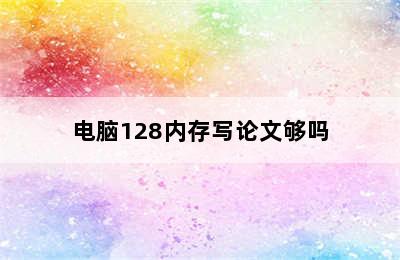 电脑128内存写论文够吗